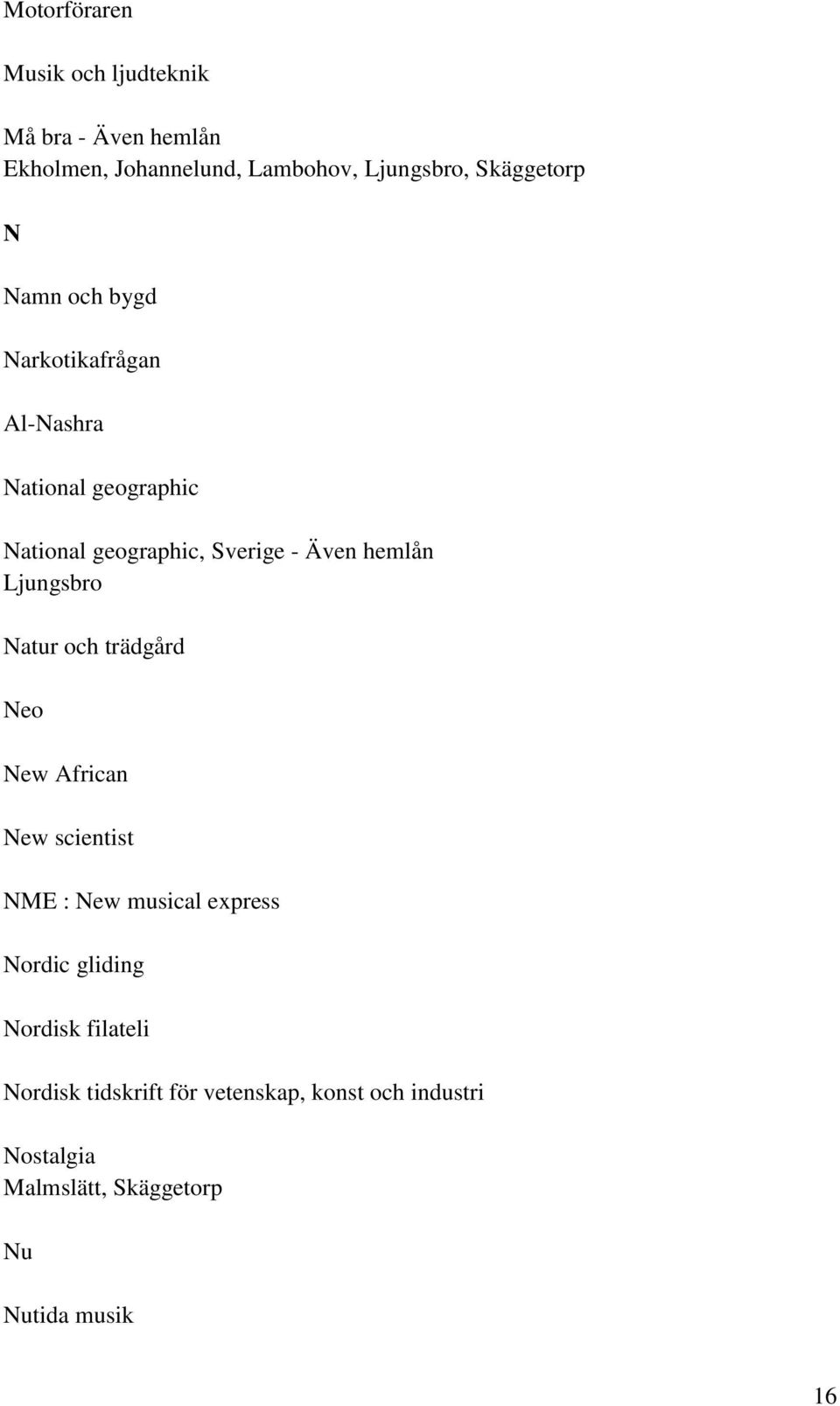 Motorföraren

Musik och ljudteknik

Må bra - Även hemlån
Ekholmen, Johannelund, Lambohov, Ljungsbro, Skäggetorp

N

Namn och bygd

Narkotikafrågan

Al-Nashra

National geographic

National geographic, Sverige - Även hemlån
Ljungsbro

Natur och trädgård

Neo

New African

New scientist

NME : New musical express

Nordic gliding

Nordisk filateli

Nordisk tidskrift för vetenskap, konst och industri

Nostalgia
Malmslätt, Skäggetorp

Nu

Nutida musik

16